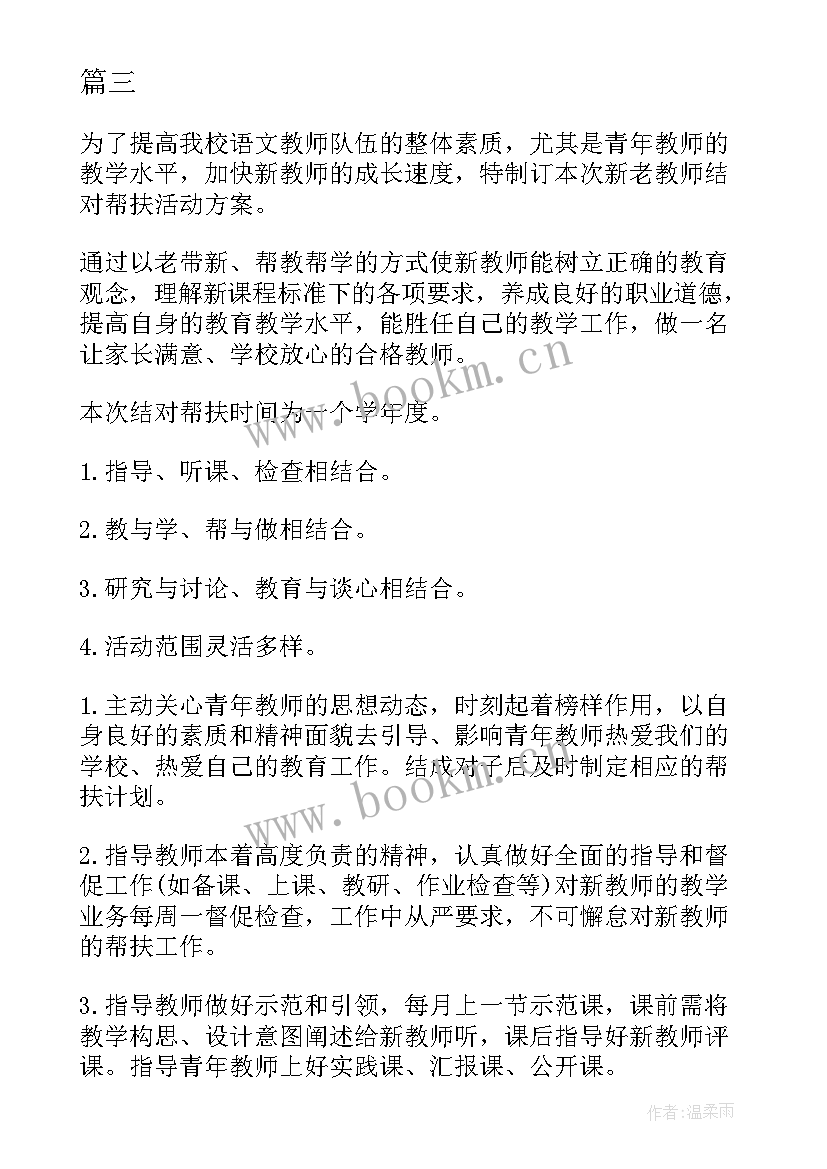 篇三

为了提高我校语文教师队伍的整体素质，尤其是青年教师的教学水平，加快新教师的成长速度，特制订本次新老教师结对帮扶活动方案。

通过以老带新、帮教帮学的方式使新教师能树立正确的教育观念，理解新课程标准下的各项要求，养成良好的职业道德，提高自身的教育教学水平，能胜任自己的教学工作，做一名让家长满意、学校放心的合格教师。

本次结对帮扶时间为一个学年度。

1.指导、听课、检查相结合。

2.教与学、帮与做相结合。

3.研究与讨论、教育与谈心相结合。

4.活动范围灵活多样。

1.主动关心青年教师的思想动态，时刻起着榜样作用，以自身良好的素质和精神面貌去引导、影响青年教师热爱我们的学校、热爱自己的教育工作。结成对子后及时制定相应的帮扶计划。

2.指导教师本着高度负责的精神，认真做好全面的指导和督促工作(如备课、上课、教研、作业检查等)对新教师的教学业务每周一督促检查，工作中从严要求，不可懈怠对新教师的帮扶工作。

3.指导教师做好示范和引领，每月上一节示范课，课前需将教学构思、设计意图阐述给新教师听，课后指导好新教师评课。指导青年教师上好实践课、汇报课、公开课。

www.bookm.cn

www.bookm.cn

作者：温柔雨